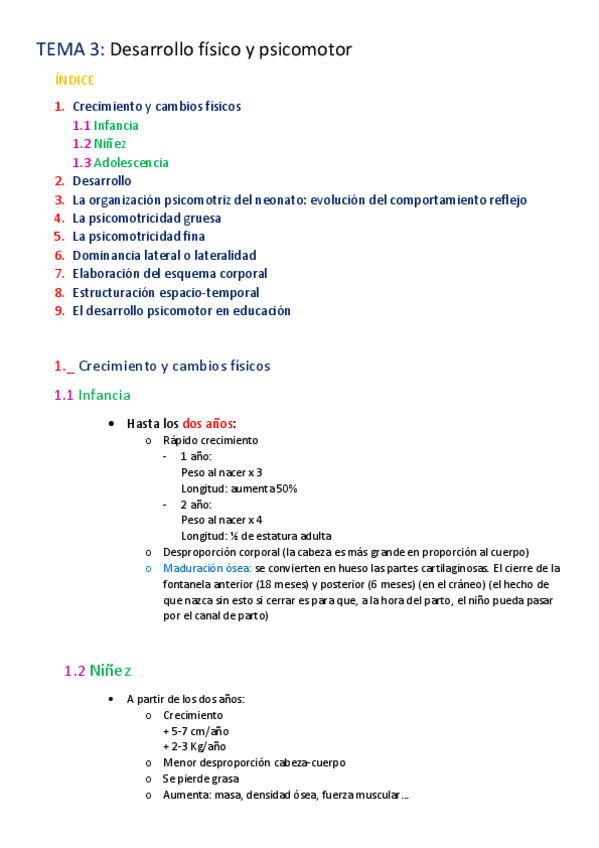 TEMA 3: Desarrollo físico y psicomotor

ÍNDICE

1. Crecimiento y cambios físicos
1.1 Infancia
1.2 Niñez
1.3 Adolescencia
2. Desarrollo
3. La organización psicomotriz del neonato: evolución del comportamiento reflejo
4. La psicomotricidad gruesa
5. La psicomotricidad fina
6. Dominancia lateral o lateralidad
7. Elaboración del esquema corporal
8. Estructuración espacio-temporal
9. El desarrollo psicomotor en educación

1._ Crecimiento y cambios físicos

1.1 Infancia

• Hasta los dos años:
o Rápido crecimiento
- 1 año:
Peso al nacer x 3
Longitud: aumenta 50%
- 2 año:
Peso al nacer x 4
Longitud: ½ de estatura adulta
o Desproporción corporal (la cabeza es más grande en proporción al cuerpo)
o Maduración ósea: se convierten en hueso las partes cartilaginosas. El cierre de la fontanela anterior (18 meses) y posterior (6 meses) (en el cráneo) (el hecho de que nazca sin esto si cerrar es para que, a la hora del parto, el niño pueda pasar por el canal de parto)

1.2 Niñez

• A partir de los dos años:
o Crecimiento
+ 5-7 cm/año
+ 2-3 Kg/año
o Menor desproporción cabeza-cuerpo
o Se pierde grasa
o Aumenta: masa, densidad ósea, fuerza muscular…